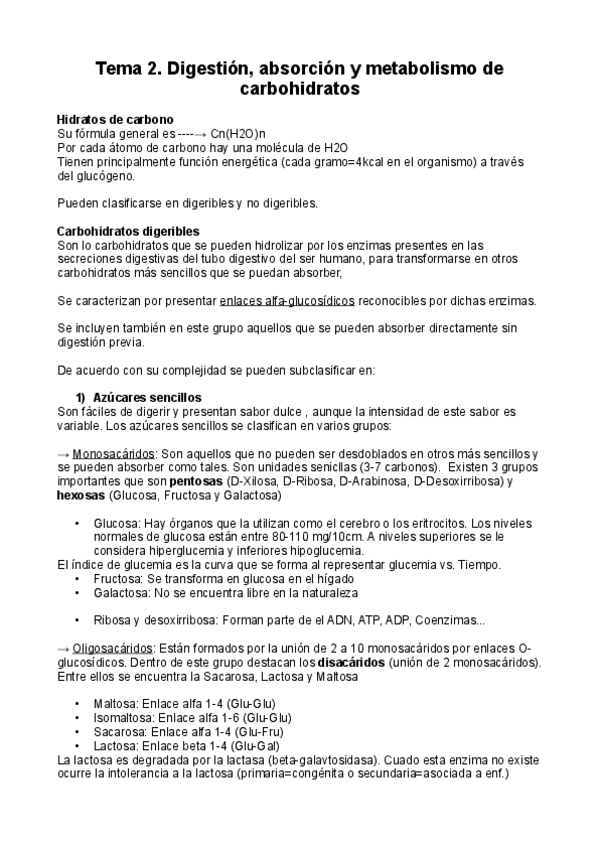 Tema 2. Digestión, absorción y metabolismo de carbohidratos

Hidratos de carbono
Su fórmula general es ----→ Cn(H2O)n
Por cada átomo de carbono hay una molécula de H2O
Tienen principalmente función energética (cada gramo=4kcal en el organismo) a través del glucógeno.

Pueden clasificarse en digeribles y no digeribles.

Carbohidratos digeribles
Son lo carbohidratos que se pueden hidrolizar por los enzimas presentes en las secreciones digestivas del tubo digestivo del ser humano, para transformarse en otros carbohidratos más sencillos que se puedan absorber,

Se caracterizan por presentar enlaces alfa-glucosídicos reconocibles por dichas enzimas.

Se incluyen también en este grupo aquellos que se pueden absorber directamente sin digestión previa.

De acuerdo con su complejidad se pueden subclasificar en:

1) Azúcares sencillos
Son fáciles de digerir y presentan sabor dulce , aunque la intensidad de este sabor es variable. Los azúcares sencillos se clasifican en varios grupos:

→ Monosacáridos: Son aquellos que no pueden ser desdoblados en otros más sencillos y se pueden absorber como tales. Son unidades senicllas (3-7 carbonos). Existen 3 grupos importantes que son pentosas (D-Xilosa, D-Ribosa, D-Arabinosa, D-Desoxirribosa) y hexosas (Glucosa, Fructosa y Galactosa)

• Glucosa: Hay órganos que la utilizan como el cerebro o los eritrocitos. Los niveles normales de glucosa están entre 80-110 mg/10cm. A niveles superiores se le considera hiperglucemia y inferiores hipoglucemia.
El índice de glucemia es la curva que se forma al representar glucemia vs. Tiempo.
• Fructosa: Se transforma en glucosa en el hígado
• Galactosa: No se encuentra libre en la naturaleza

• Ribosa y desoxirribosa: Forman parte de el ADN, ATP, ADP, Coenzimas...

→ Oligosacáridos: Están formados por la unión de 2 a 10 monosacáridos por enlaces O-glucosídicos. Dentro de este grupo destacan los disacáridos (unión de 2 monosacáridos). Entre ellos se encuentra la Sacarosa, Lactosa y Maltosa

• Maltosa: Enlace alfa 1-4 (Glu-Glu)
• Isomaltosa: Enlace alfa 1-6 (Glu-Glu)
• Sacarosa: Enlace alfa 1-4 (Glu-Fru)
• Lactosa: Enlace beta 1-4 (Glu-Gal)
La lactosa es degradada por la lactasa (beta-galavtosidasa). Cuado esta enzima no existe ocurre la intolerancia a la lactosa (primaria=congénita o secundaria=asociada a enf.)